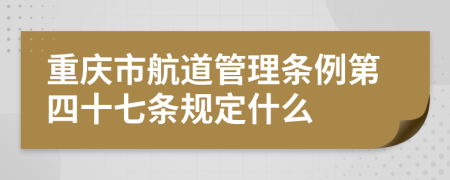 重庆市航道管理条例第四十七条规定什么